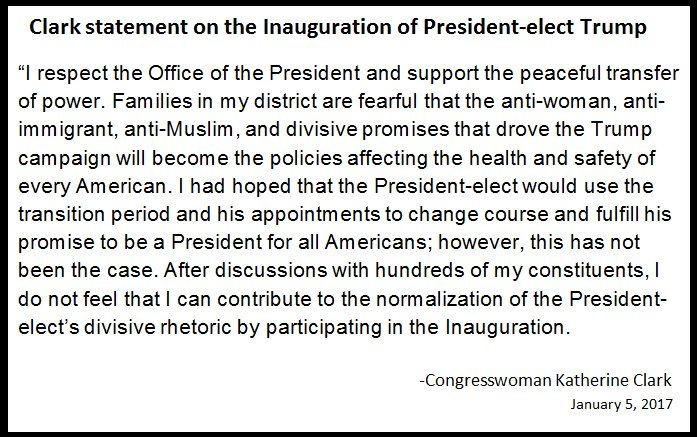 Clark statement on the Inauguration of President-elect Trump

"I respect the Office of the President and support the peaceful transfer of power. Families in my district are fearful that the anti-woman, anti-immigrant, anti-Muslim, and divisive promises that drove the Trump campaign will become the policies affecting the health and safety of every American. I had hoped that the President-elect would use the transition period and his appointments to change course and fulfill his promise to be a President for all Americans; however, this has not been the case. After discussions with hundreds of my constituents, I do not feel that I can contribute to the normalization of the President-elect's divisive rhetoric by participating in the Inauguration.

-Congresswoman Katherine Clark
January 5, 2017